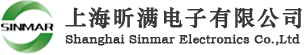 SINMAR
上海昕满电子有限公司
Shanghai Sinmar Electronics Co.,Ltd